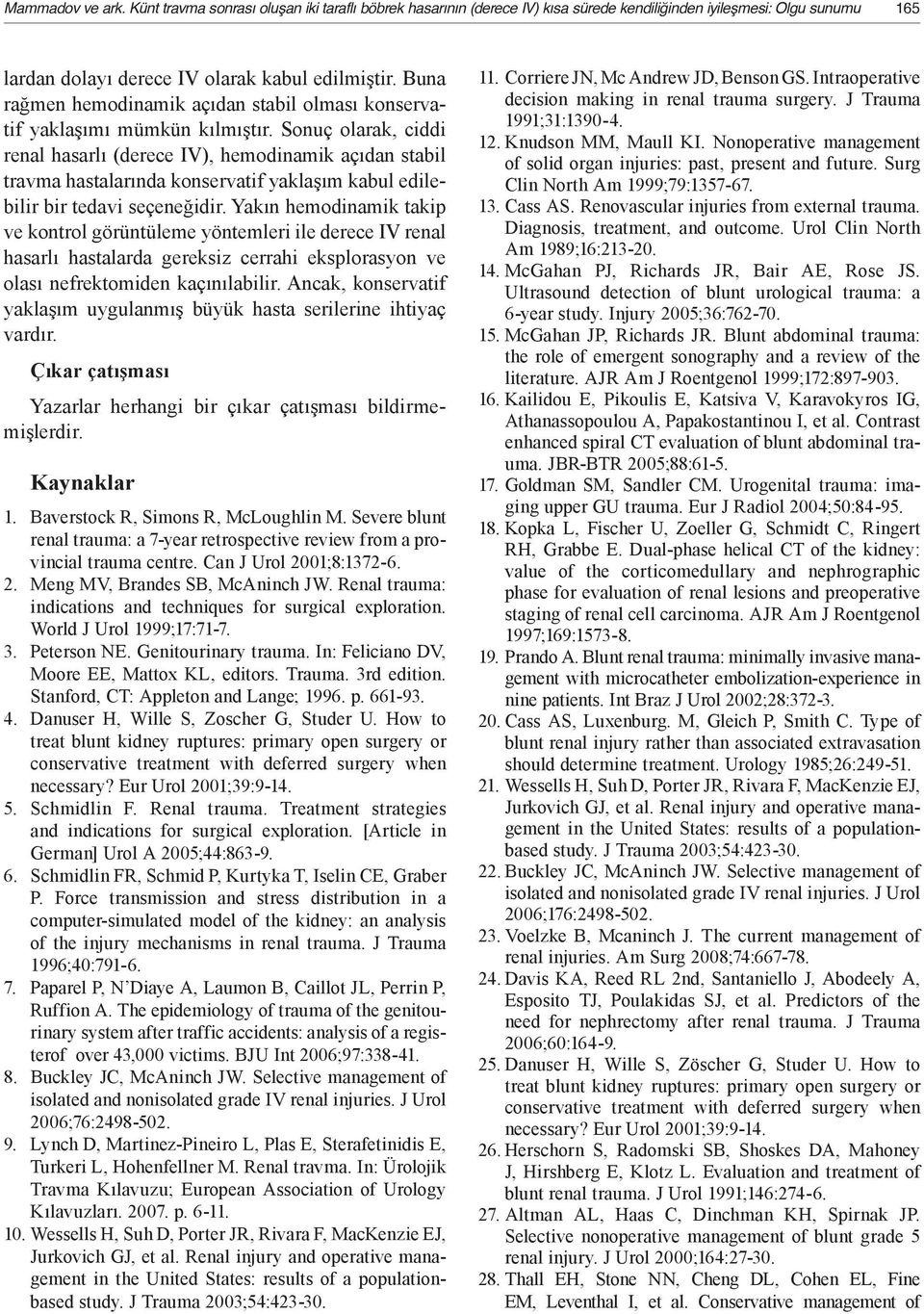 Mammadov ve ark. Künt travma sonrası oluşan iki taraflı böbrek hasarının (derece IV) kısa sürede kendiliğinden iyileşmesi: Olgu sunumu 165

lardan dolayı derece IV olarak kabul edilmiştir. Buna rağmen hemodinamik açıdan stabil olması konservatif yaklaşımı mümkün kılmıştır. Sonuç olarak, ciddi renal hasarlı (derece IV), hemodinamik açıdan stabil travma hastalarında konservatif yaklaşım kabul edilebilir bir tedavi seçeneğidir. Yakın hemodinamik takip ve kontrol görüntüleme yöntemleri ile derece IV renal hasarlı hastalarda gereksiz cerrahi eksplorasyon ve olası nefrektomiden kaçınılabilir. Ancak, konservatif yaklaşım uygulanmış büyük hasta serilerine ihtiyaç vardır.

Çıkar çatışması

Yazarlar herhangi bir çıkar çatışması bildirmemişlerdir.

Kaynaklar

1. Baverstock R, Simons R, McLoughlin M. Severe blunt renal trauma: a 7-year retrospective review from a provincial trauma centre. Can J Urol 2001;8:1372-6.
2. Meng MV, Brandes SB, McAninch JW. Renal trauma: indications and techniques for surgical exploration. World J Urol 1999;17:71-7.
3. Peterson NE. Genitourinary trauma. In: Feliciano DV, Moore EE, Mattox KL, editors. Trauma. 3rd edition. Stanford, CT: Appleton and Lange; 1996. p. 661-93.
4. Danuser H, Wille S, Zoscher G, Studer U. How to treat blunt kidney ruptures: primary open surgery or conservative treatment with deferred surgery when necessary? Eur Urol 2001;39:9-14.
5. Schmidlin F. Renal trauma. Treatment strategies and indications for surgical exploration. [Article in German] Urol A 2005;44:863-9.
6. Schmidlin FR, Schmid P, Kurtyka T, Iselin CE, Graber P. Force transmission and stress distribution in a computer-simulated model of the kidney: an analysis of the injury mechanisms in renal trauma. J Trauma 1996;40:791-6.
7. Paparel P, N'Diaye A, Laumon B, Caillot JL, Perrin P, Ruffion A. The epidemiology of trauma of the genitourinary system after traffic accidents: analysis of a registerof over 43,000 victims. BJU Int 2006;97:338-41.
8. Buckley JC, McAninch JW. Selective management of isolated and nonisolated grade IV renal injuries. J Urol 2006;76:2498-502.
9. Lynch D, Martinez-Pineiro L, Plas E, Sterafetinidis E, Turkeri L, Hohenfellner M. Renal travma. In: Ürolojik Travma Kılavuzu; European Association of Urology Kılavuzları. 2007. p. 6-11.
10. Wessells H, Suh D, Porter JR, Rivara F, MacKenzie EJ, Jurkovich GJ, et al. Renal injury and operative management in the United States: results of a population-based study. J Trauma 2003;54:423-30.
11. Corriere JN, Mc Andrew JD, Benson GS. Intraoperative decision making in renal trauma surgery. J Trauma 1991;31:1390-4.
12. Knudson MM, Maull KI. Nonoperative management of solid organ injuries: past, present and future. Surg Clin North Am 1999;79:1357-67.
13. Cass AS. Renovascular injuries from external trauma. Diagnosis, treatment, and outcome. Urol Clin North Am 1989;16:213-20.
14. McGahan PJ, Richards JR, Bair AE, Rose JS. Ultrasound detection of blunt urological trauma: a 6-year study. Injury 2005;36:762-70.
15. McGahan JP, Richards JR. Blunt abdominal trauma: the role of emergent sonography and a review of the literature. AJR Am J Roentgenol 1999;172:897-903.
16. Kailidou E, Pikoulis E, Katsiva V, Karavokyros IG, Athanassopoulou A, Papakostantinou I, et al. Contrast enhanced spiral CT evaluation of blunt abdominal trauma. JBR-BTR 2005;88:61-5.
17. Goldman SM, Sandler CM. Urogenital trauma: imaging upper GU trauma. Eur J Radiol 2004;50:84-95.
18. Kopka L, Fischer U, Zoeller G, Schmidt C, Ringert RH, Grabbe E. Dual-phase helical CT of the kidney: value of the corticomedullary and nephrographic phase for evaluation of renal lesions and preoperative staging of renal cell carcinoma. AJR Am J Roentgenol 1997;169:1573-8.
19. Prando A. Blunt renal trauma: minimally invasive management with microcatheter embolization-experience in nine patients. Int Braz J Urol 2002;28:372-3.
20. Cass AS, Luxenburg. M, Gleich P, Smith C. Type of blunt renal injury rather than associated extravasation should determine treatment. Urology 1985;26:249-51.
21. Wessells H, Suh D, Porter JR, Rivara F, MacKenzie EJ, Jurkovich GJ, et al. Renal injury and operative management in the United States: results of a population-based study. J Trauma 2003;54:423-30.
22. Buckley JC, McAninch JW. Selective management of isolated and nonisolated grade IV renal injuries. J Urol 2006;176:2498-502.
23. Voelzke B, Mcaninch J. The current management of renal injuries. Am Surg 2008;74:667-78.
24. Davis KA, Reed RL 2nd, Santaniello J, Abodeely A, Esposito TJ, Poulakidas SJ, et al. Predictors of the need for nephrectomy after renal trauma. J Trauma 2006;60:164-9.
25. Danuser H, Wille S, Zöscher G, Studer U. How to treat blunt kidney ruptures: primary open surgery or conservative treatment with deferred surgery when necessary? Eur Urol 2001;39:9-14.
26. Herschorn S, Radomski SB, Shoskes DA, Mahoney J, Hirshberg E, Klotz L. Evaluation and treatment of blunt renal trauma. J Urol 1991;146:274-6.
27. Altman AL, Haas C, Dinchman KH, Spirnak JP. Selective nonoperative management of blunt grade 5 renal injury. J Urol 2000;164:27-30.
28. Thall EH, Stone NN, Cheng DL, Cohen EL, Fine EM, Leventhal I, et al. Conservative management of